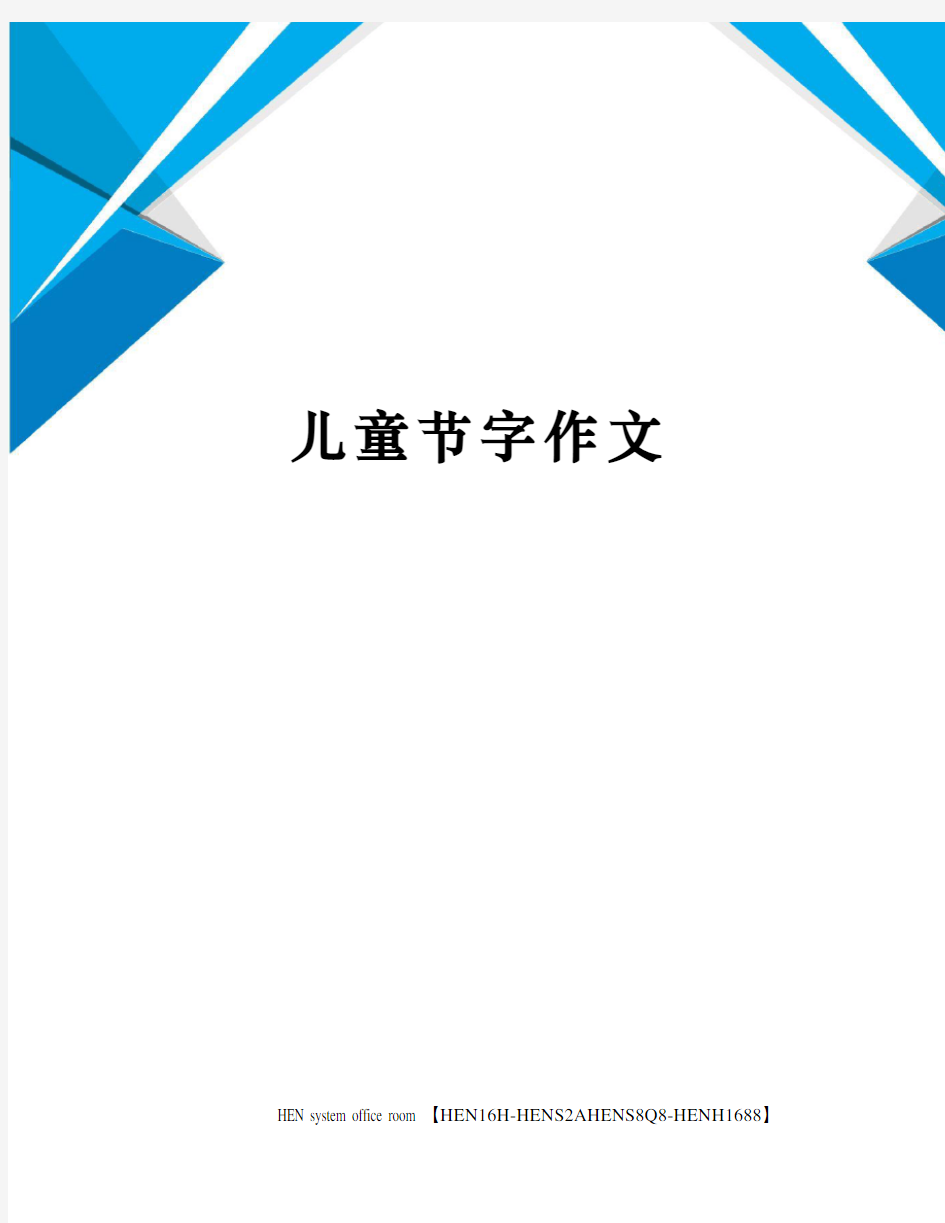 儿童节字作文

HEN system office room 【HEN16H-HENS2AHENS8Q8-HENH1688】